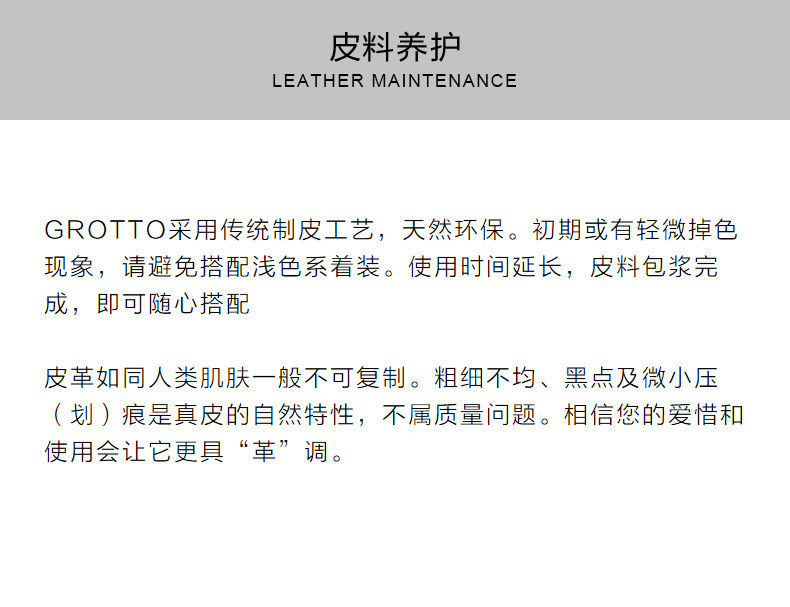 皮料养护
LEATHER MAINTENANCE

GROTTO采用传统制皮工艺，天然环保。初期或有轻微掉色现象，请避免搭配浅色系着装。使用时间延长，皮料包浆完成，即可随心搭配

皮革如同人类肌肤一般不可复制。粗细不均、黑点及微小压（划）痕是真皮的自然特性，不属质量问题。相信您的爱惜和使用会让它更具“革”调。